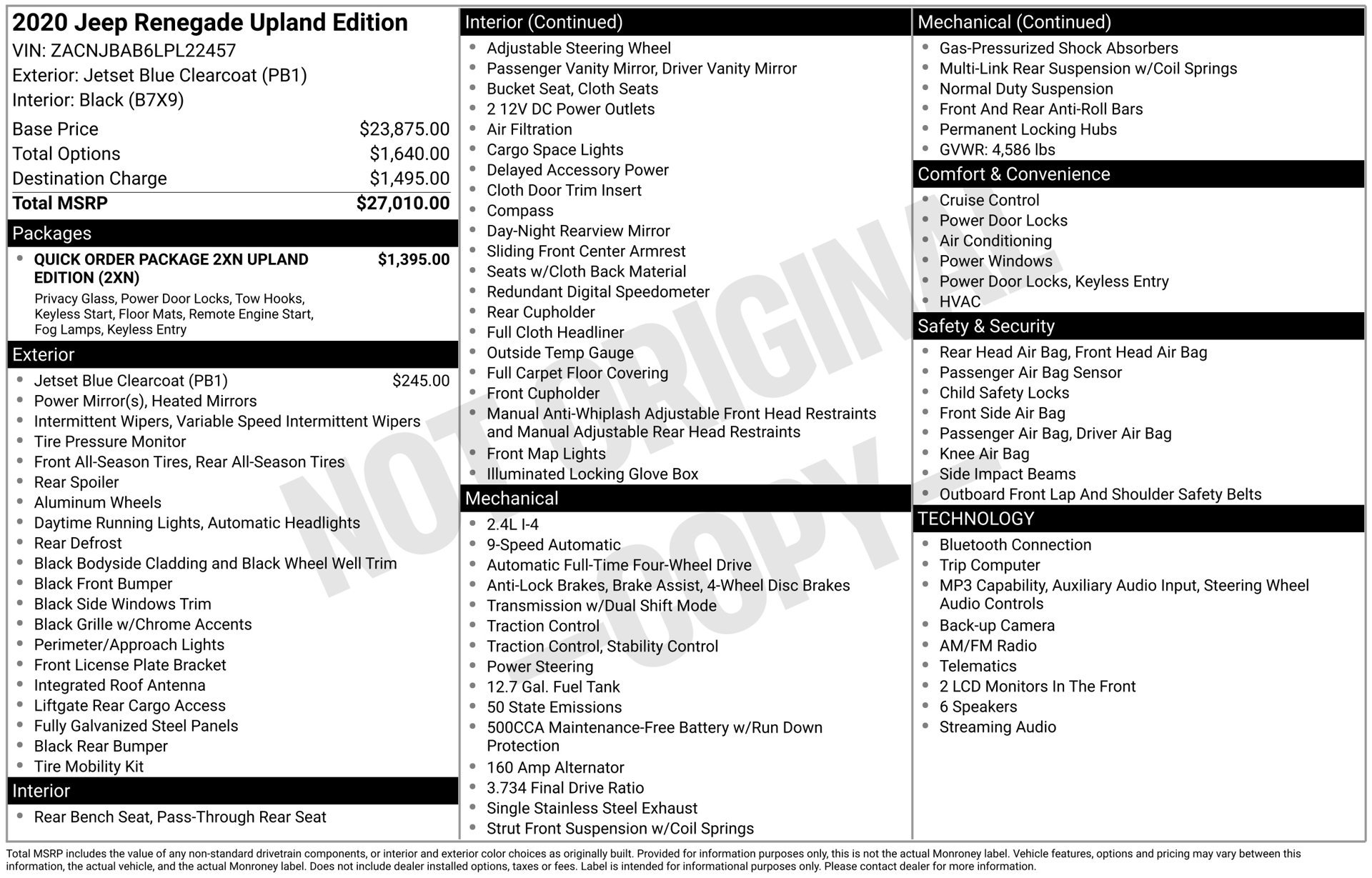 2020 Jeep Renegade Upland Edition
VIN: ZACNJBAB6LPL22457
Exterior: Jetset Blue Clearcoat (PB1)
Interior: Black (B7X9)

Base Price $23,875.00
Total Options $1,640.00
Destination Charge $1,495.00
Total MSRP $27,010.00

Packages
• QUICK ORDER PACKAGE 2XN UPLAND EDITION (2XN) $1,395.00
Privacy Glass, Power Door Locks, Tow Hooks, Keyless Start, Floor Mats, Remote Engine Start, Fog Lamps, Keyless Entry

Exterior
• Jetset Blue Clearcoat (PB1) $245.00
• Power Mirror(s), Heated Mirrors
• Intermittent Wipers, Variable Speed Intermittent Wipers
• Tire Pressure Monitor
• Front All-Season Tires, Rear All-Season Tires
• Rear Spoiler
• Aluminum Wheels
• Daytime Running Lights, Automatic Headlights
• Rear Defrost
• Black Bodyside Cladding and Black Wheel Well Trim
• Black Front Bumper
• Black Side Windows Trim
• Black Grille w/Chrome Accents
• Perimeter/Approach Lights
• Front License Plate Bracket
• Integrated Roof Antenna
• Liftgate Rear Cargo Access
• Fully Galvanized Steel Panels
• Black Rear Bumper
• Tire Mobility Kit

Interior
• Rear Bench Seat, Pass-Through Rear Seat

Interior (Continued)
• Adjustable Steering Wheel
• Passenger Vanity Mirror, Driver Vanity Mirror
• Bucket Seat, Cloth Seats
• 2 12V DC Power Outlets
• Air Filtration
• Cargo Space Lights
• Delayed Accessory Power
• Cloth Door Trim Insert
• Compass
• Day-Night Rearview Mirror
• Sliding Front Center Armrest
• Seats w/Cloth Back Material
• Redundant Digital Speedometer
• Rear Cupholder
• Full Cloth Headliner
• Outside Temp Gauge
• Full Carpet Floor Covering
• Front Cupholder
• Manual Anti-Whiplash Adjustable Front Head Restraints and Manual Adjustable Rear Head Restraints
• Front Map Lights
• Illuminated Locking Glove Box

Mechanical
• 2.4L I-4
• 9-Speed Automatic
• Automatic Full-Time Four-Wheel Drive
• Anti-Lock Brakes, Brake Assist, 4-Wheel Disc Brakes
• Transmission w/Dual Shift Mode
• Traction Control
• Traction Control, Stability Control
• Power Steering
• 12.7 Gal. Fuel Tank
• 50 State Emissions
• 500CCA Maintenance-Free Battery w/Run Down Protection
• 160 Amp Alternator
• 3.734 Final Drive Ratio
• Single Stainless Steel Exhaust
• Strut Front Suspension w/Coil Springs

Mechanical (Continued)
• Gas-Pressurized Shock Absorbers
• Multi-Link Rear Suspension w/Coil Springs
• Normal Duty Suspension
• Front And Rear Anti-Roll Bars
• Permanent Locking Hubs
• GVWR: 4,586 lbs

Comfort & Convenience
• Cruise Control
• Power Door Locks
• Air Conditioning
• Power Windows
• Power Door Locks, Keyless Entry
• HVAC

Safety & Security
• Rear Head Air Bag, Front Head Air Bag
• Passenger Air Bag Sensor
• Child Safety Locks
• Front Side Air Bag
• Passenger Air Bag, Driver Air Bag
• Knee Air Bag
• Side Impact Beams
• Outboard Front Lap And Shoulder Safety Belts

TECHNOLOGY
• Bluetooth Connection
• Trip Computer
• MP3 Capability, Auxiliary Audio Input, Steering Wheel Audio Controls
• Back-up Camera
• AM/FM Radio
• Telematics
• 2 LCD Monitors In The Front
• 6 Speakers
• Streaming Audio

Total MSRP includes the value of any non-standard drivetrain components, or interior and exterior color choices as originally built. Provided for information purposes only, this is not the actual Monroney label. Vehicle features, options and pricing may vary between this information, the actual vehicle, and the actual Monroney label. Does not include dealer installed options, taxes or fees. Label is intended for informational purposes only. Please contact dealer for more information.

NOT ORIGINAL COPY